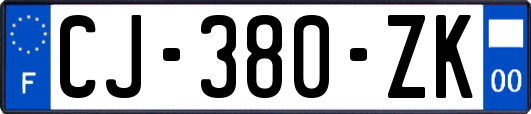 F
CJ-380-ZK
00